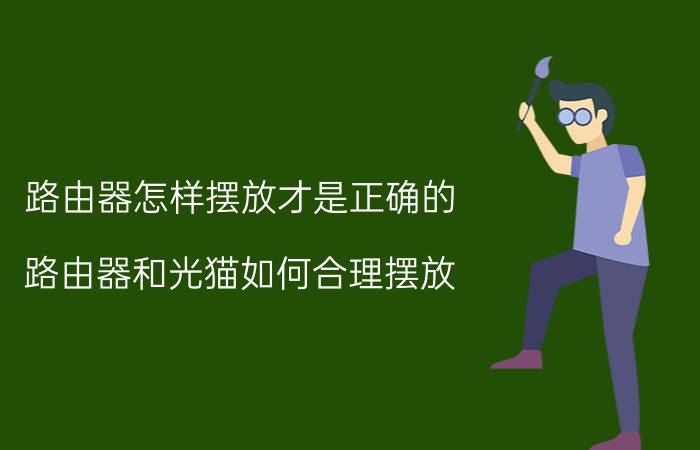 路由器怎样摆放才是正确的

路由器和光猫如何合理摆放